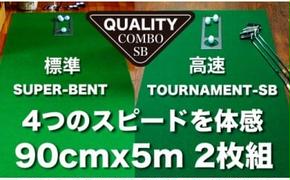 QUALITY
COMBO
SB

標準
SUPER-BENT

高速
TOURNAMENT-SB

4つのスピードを体感
90cmx5m 2枚組